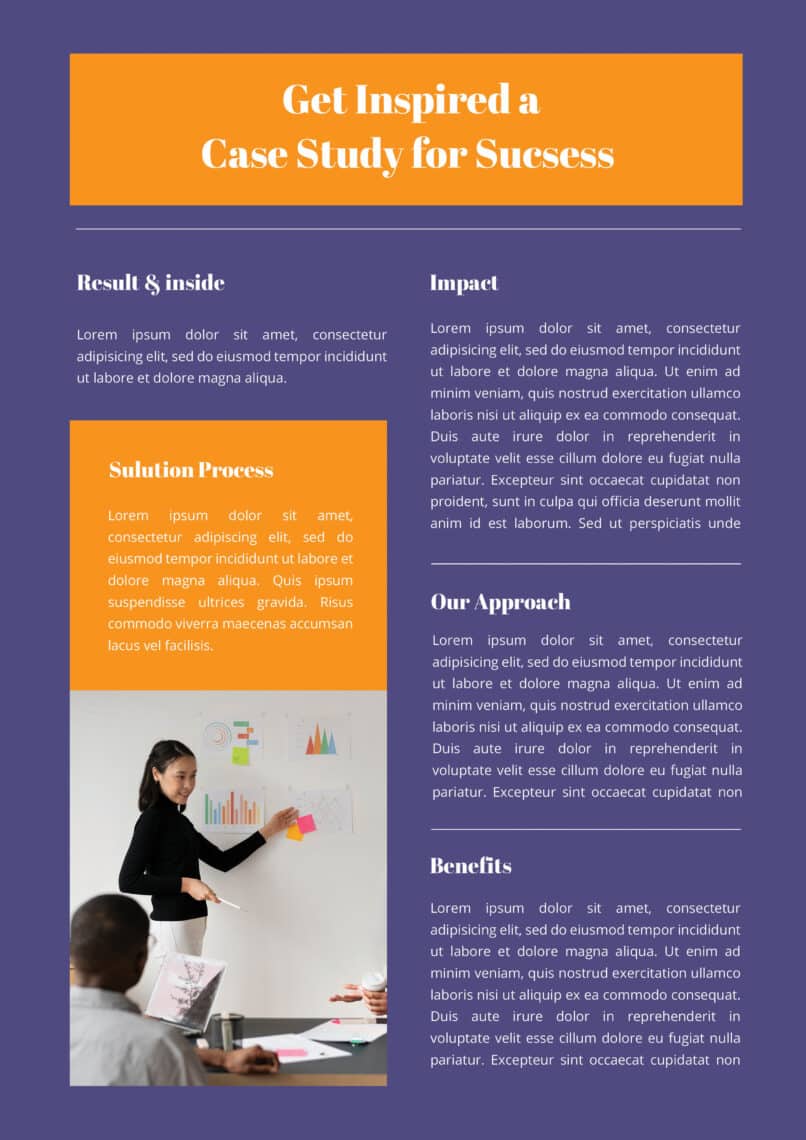 Get Inspired a
Case Study for Sucsess

Result & inside

Lorem ipsum dolor sit amet, consectetur adipisicing elit, sed do eiusmod tempor incididunt ut labore et dolore magna aliqua.

Sulution Process

Lorem ipsum dolor sit amet, consectetur adipiscing elit, sed do eiusmod tempor incididunt ut labore et dolore magna aliqua. Quis ipsum suspendisse ultrices gravida. Risus commodo viverra maecenas accumsan lacus vel facilisis.

Impact

Lorem ipsum dolor sit amet, consectetur adipisicing elit, sed do eiusmod tempor incididunt ut labore et dolore magna aliqua. Ut enim ad minim veniam, quis nostrud exercitation ullamco laboris nisi ut aliquip ex ea commodo consequat. Duis aute irure dolor in reprehenderit in voluptate velit esse cillum dolore eu fugiat nulla pariatur. Excepteur sint occaecat cupidatat non proident, sunt in culpa qui officia deserunt mollit anim id est laborum. Sed ut perspiciatis unde

Our Approach

Lorem ipsum dolor sit amet, consectetur adipisicing elit, sed do eiusmod tempor incididunt ut labore et dolore magna aliqua. Ut enim ad minim veniam, quis nostrud exercitation ullamco laboris nisi ut aliquip ex ea commodo consequat. Duis aute irure dolor in reprehenderit in voluptate velit esse cillum dolore eu fugiat nulla pariatur. Excepteur sint occaecat cupidatat non

Benefits

Lorem ipsum dolor sit amet, consectetur adipisicing elit, sed do eiusmod tempor incididunt ut labore et dolore magna aliqua. Ut enim ad minim veniam, quis nostrud exercitation ullamco laboris nisi ut aliquip ex ea commodo consequat. Duis aute irure dolor in reprehenderit in voluptate velit esse cillum dolore eu fugiat nulla pariatur. Excepteur sint occaecat cupidatat non